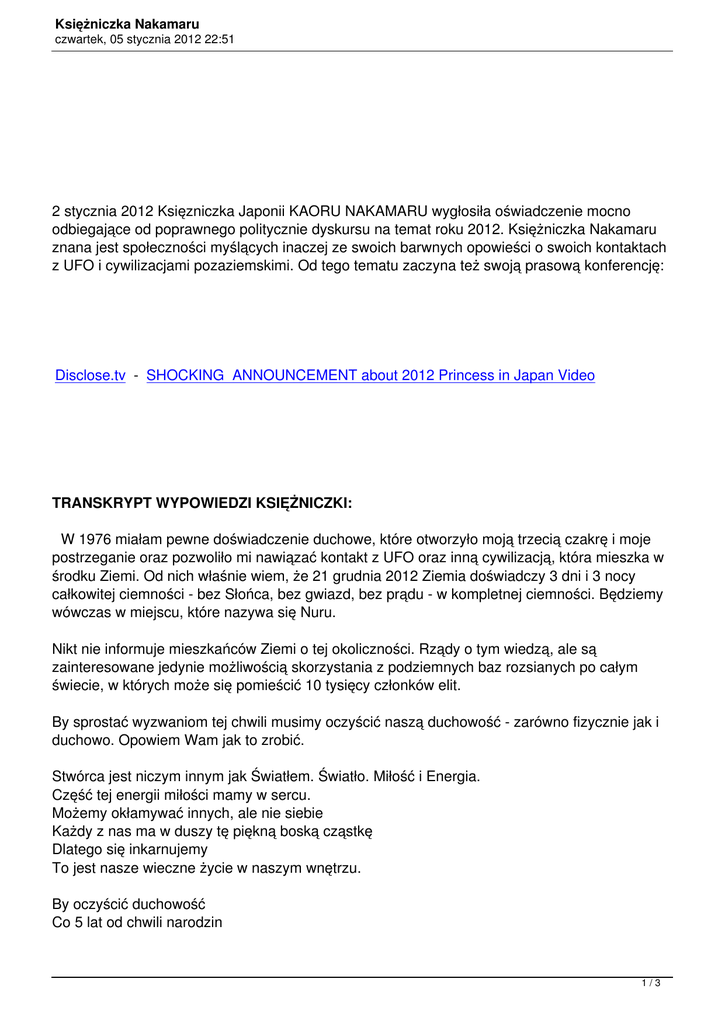 Księżniczka Nakamaru
czwartek, 05 stycznia 2012 22:51

2 stycznia 2012 Księzniczka Japonii KAORU NAKAMARU wygłosiła oświadczenie mocno odbiegające od poprawnego politycznie dyskursu na temat roku 2012. Księżniczka Nakamaru znana jest społeczności myślących inaczej ze swoich barwnych opowieści o swoich kontaktach z UFO i cywilizacjami pozaziemskimi. Od tego tematu zaczyna też swoją prasową konferencję:

Disclose.tv - SHOCKING ANNOUNCEMENT about 2012 Princess in Japan Video

TRANSKRYPT WYPOWIEDZI KSIĘŻNICZKI:

W 1976 miałam pewne doświadczenie duchowe, które otworzyło moją trzecią czakrę i moje postrzeganie oraz pozwoliło mi nawiązać kontakt z UFO oraz inną cywilizacją, która mieszka w środku Ziemi. Od nich właśnie wiem, że 21 grudnia 2012 Ziemia doświadczy 3 dni i 3 nocy całkowitej ciemności - bez Słońca, bez gwiazd, bez prądu - w kompletnej ciemności. Będziemy wówczas w miejscu, które nazywa się Nuru.

Nikt nie informuje mieszkańców Ziemi o tej okoliczności. Rządy o tym wiedzą, ale są zainteresowane jedynie możliwością skorzystania z podziemnych baz rozsianych po całym świecie, w których może się pomieścić 10 tysięcy członków elit.

By sprostać wyzwaniom tej chwili musimy oczyścić naszą duchowość - zarówno fizycznie jak i duchowo. Opowiem Wam jak to zrobić.

Stwórca jest niczym innym jak Światłem. Światło. Miłość i Energia.
Część tej energii miłości mamy w sercu.
Możemy okłamywać innych, ale nie siebie
Każdy z nas ma w duszy tę piękną boską cząstkę
Dlatego się inkarnujemy
To jest nasze wieczne życie w naszym wnętrzu.

By oczyścić duchowość
Co 5 lat od chwili narodzin

1 / 3